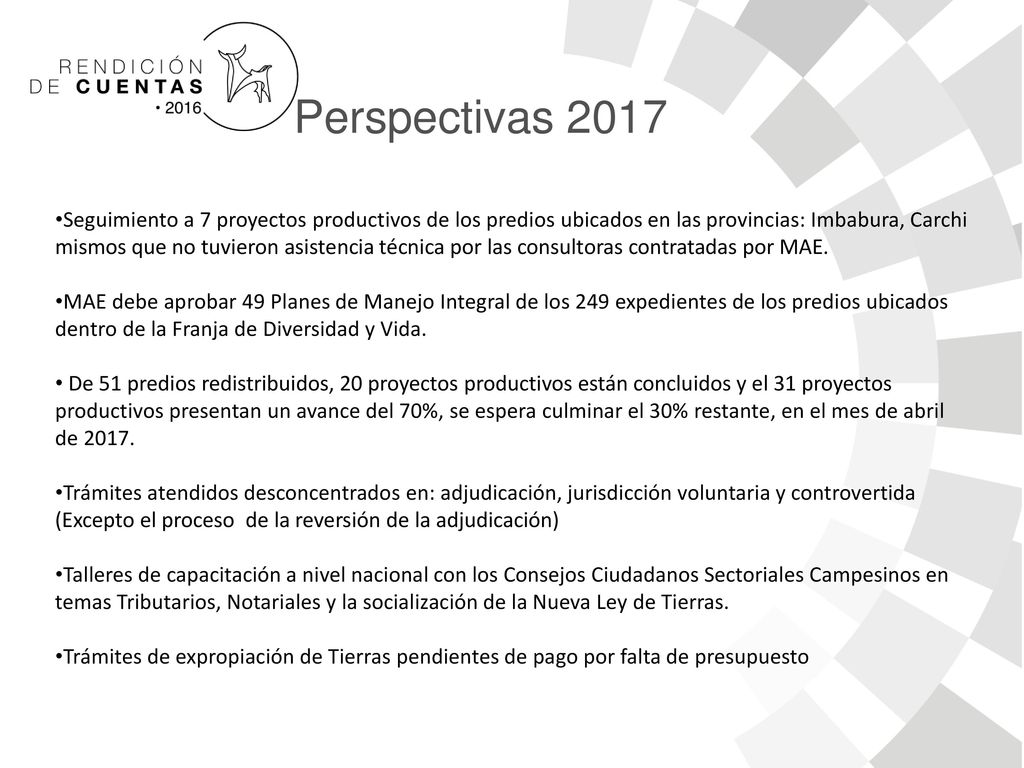 RENDICIÓN DE CUENTAS • 2016

Perspectivas 2017

•Seguimiento a 7 proyectos productivos de los predios ubicados en las provincias: Imbabura, Carchi mismos que no tuvieron asistencia técnica por las consultoras contratadas por MAE.

•MAE debe aprobar 49 Planes de Manejo Integral de los 249 expedientes de los predios ubicados dentro de la Franja de Diversidad y Vida.

• De 51 predios redistribuidos, 20 proyectos productivos están concluidos y el 31 proyectos productivos presentan un avance del 70%, se espera culminar el 30% restante, en el mes de abril de 2017.

•Trámites atendidos desconcentrados en: adjudicación, jurisdicción voluntaria y controvertida (Excepto el proceso de la reversión de la adjudicación)

•Talleres de capacitación a nivel nacional con los Consejos Ciudadanos Sectoriales Campesinos en temas Tributarios, Notariales y la socialización de la Nueva Ley de Tierras.

•Trámites de expropiación de Tierras pendientes de pago por falta de presupuesto